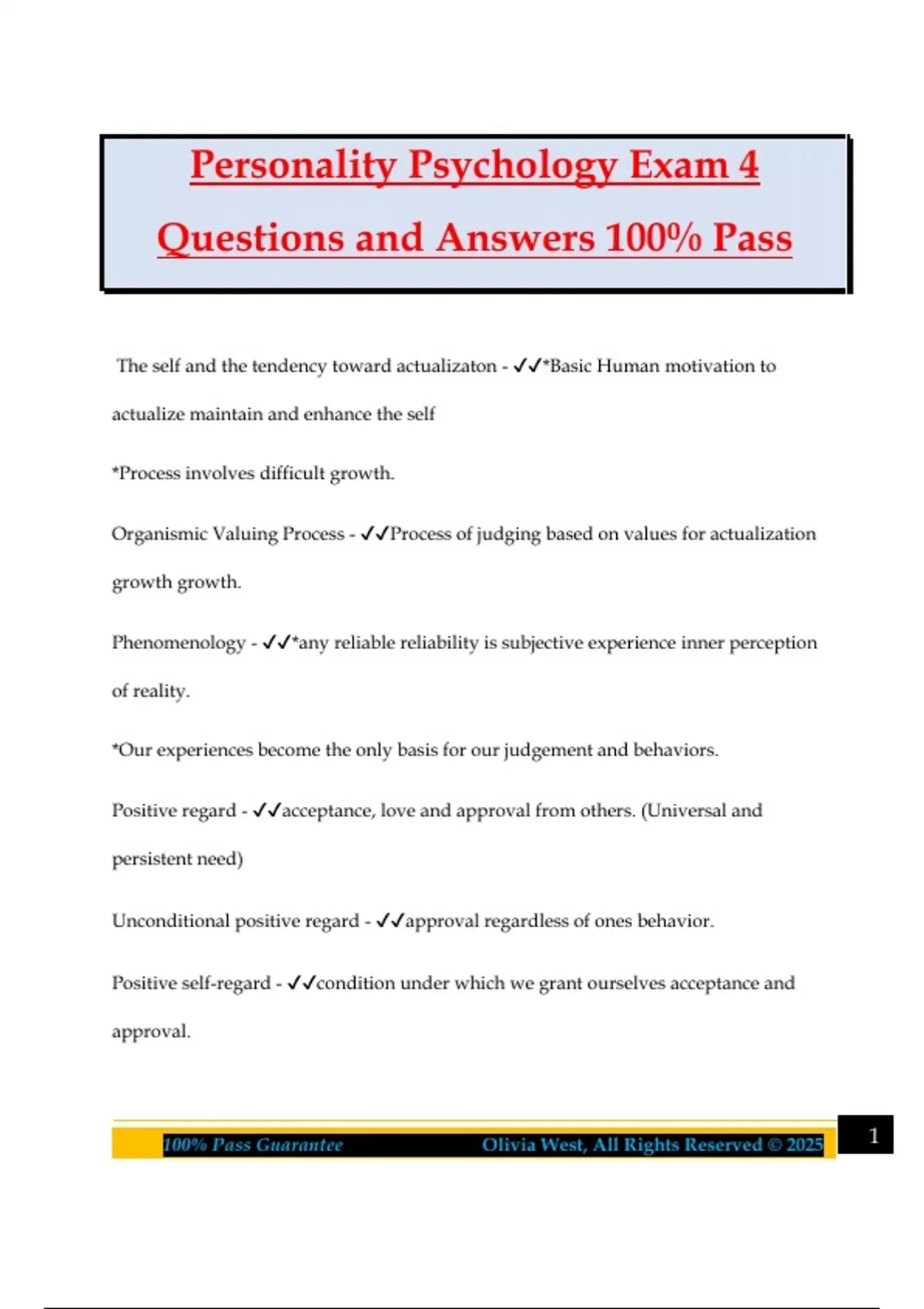 Personality Psychology Exam 4 Questions and Answers 100% Pass

The self and the tendency toward actualizaton - ✓✓*Basic Human motivation to actualize maintain and enhance the self

*Process involves difficult growth.

Organismic Valuing Process - ✓✓Process of judging based on values for actualization growth growth.

Phenomenology - ✓✓*any reliable reliability is subjective experience inner perception of reality.

*Our experiences become the only basis for our judgement and behaviors.

Positive regard - ✓✓acceptance, love and approval from others. (Universal and persistent need)

Unconditional positive regard - ✓✓approval regardless of ones behavior.

Positive self-regard - ✓✓condition under which we grant ourselves acceptance and approval.

100% Pass Guarantee Olivia West, All Rights Reserved © 2025 1